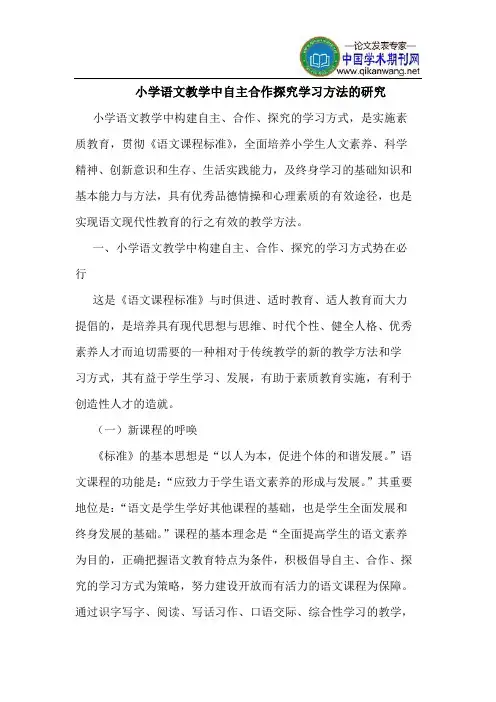 —论文发表专家—
中国学术期刊网
www.qikanwang.net

小学语文教学中自主合作探究学习方法的研究

小学语文教学中构建自主、合作、探究的学习方式，是实施素质教育，贯彻《语文课程标准》，全面培养小学生人文素养、科学精神、创新意识和生存、生活实践能力，及终身学习的基础知识和基本能力与方法，具有优秀品德情操和心理素质的有效途径，也是实现语文现代性教育的行之有效的教学方法。

一、小学语文教学中构建自主、合作、探究的学习方式势在必行

这是《语文课程标准》与时俱进、适时教育、适人教育而大力提倡的，是培养具有现代思想与思维、时代个性、健全人格、优秀素养人才而迫切需要的一种相对于传统教学的新的教学方法和学习方式，其有益于学生学习、发展，有助于素质教育实施，有利于创造性人才的造就。

（一）新课程的呼唤

《标准》的基本思想是“以人为本，促进个体的和谐发展。”语文课程的功能是：“应致力于学生语文素养的形成与发展。”其重要地位是：“语文是学生学好其他课程的基础，也是学生全面发展和终身发展的基础。”课程的基本理念是“全面提高学生的语文素养为目的，正确把握语文教育特点为条件，积极倡导自主、合作、探究的学习方式为策略，努力建设开放而有活力的语文课程为保障。通过识字写字、阅读、写话习作、口语交际、综合性学习的教学，